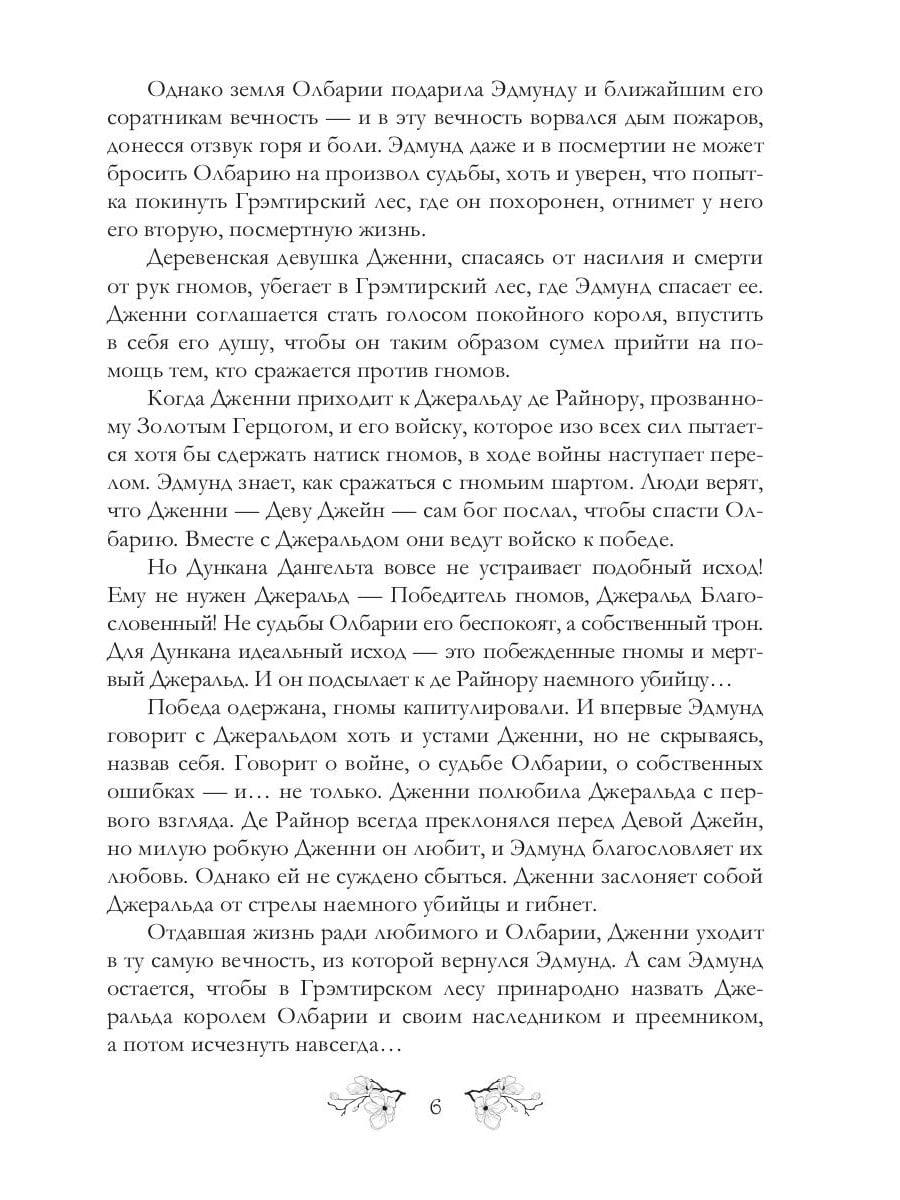 Однако земля Олбарии подарила Эдмунду и ближайшим его соратникам вечность — и в эту вечность ворвался дым пожаров, донесся отзвук горя и боли. Эдмунд даже и в посмертии не может бросить Олбарию на произвол судьбы, хоть и уверен, что попытка покинуть Грэмтирский лес, где он похоронен, отнимет у него его вторую, посмертную жизнь.

Деревенская девушка Дженни, спасаясь от насилия и смерти от рук гномов, убегает в Грэмтирский лес, где Эдмунд спасает ее. Дженни соглашается стать голосом покойного короля, впустить в себя его душу, чтобы он таким образом сумел прийти на помощь тем, кто сражается против гномов.

Когда Дженни приходит к Джеральду де Райнору, прозванному Золотым Герцогом, и его войску, которое изо всех сил пытается хотя бы сдержать натиск гномов, в ходе войны наступает перелом. Эдмунд знает, как сражаться с гномьим шартом. Люди верят, что Дженни — Деву Джейн — сам бог послал, чтобы спасти Олбарию. Вместе с Джеральдом они ведут войско к победе.

Но Дункана Дангельта вовсе не устраивает подобный исход! Ему не нужен Джеральд — Победитель гномов, Джеральд Благословенный! Не судьбы Олбарии его беспокоят, а собственный трон. Для Дункана идеальный исход — это побежденные гномы и мертвый Джеральд. И он подсылает к де Райнору наемного убийцу…

Победа одержана, гномы капитулировали. И впервые Эдмунд говорит с Джеральдом хоть и устами Дженни, но не скрываясь, назвав себя. Говорит о войне, о судьбе Олбарии, о собственных ошибках — и… не только. Дженни полюбила Джеральда с первого взгляда. Де Райнор всегда преклонялся перед Девой Джейн, но милую робкую Дженни он любит, и Эдмунд благословляет их любовь. Однако ей не суждено сбыться. Дженни заслоняет собой Джеральда от стрелы наемного убийцы и гибнет.

Отдавшая жизнь ради любимого и Олбарии, Дженни уходит в ту самую вечность, из которой вернулся Эдмунд. А сам Эдмунд остается, чтобы в Грэмтирском лесу принародно назвать Джеральда королем Олбарии и своим наследником и преемником, а потом исчезнуть навсегда…

6